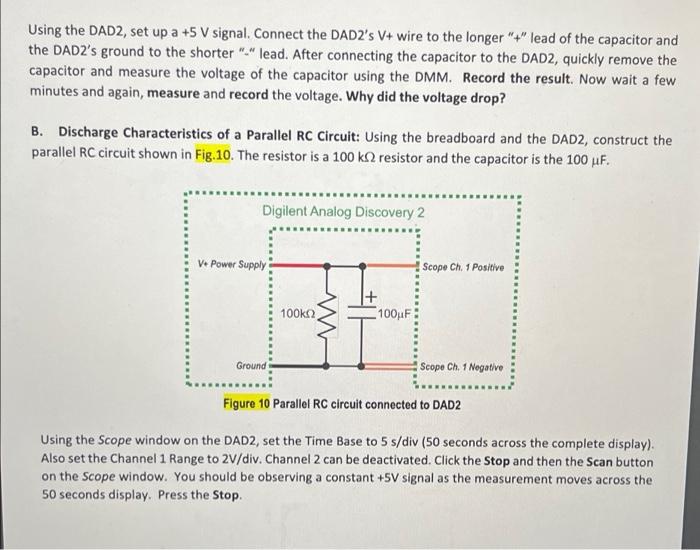 Using the DAD2, set up a +5 V signal. Connect the DAD2's V+ wire to the longer "+" lead of the capacitor and the DAD2's ground to the shorter "-" lead. After connecting the capacitor to the DAD2, quickly remove the capacitor and measure the voltage of the capacitor using the DMM. Record the result. Now wait a few minutes and again, measure and record the voltage. Why did the voltage drop?

B. Discharge Characteristics of a Parallel RC Circuit: Using the breadboard and the DAD2, construct the parallel RC circuit shown in Fig.10. The resistor is a 100 kΩ resistor and the capacitor is the 100 μF.

Digilent Analog Discovery 2

V+ Power Supply

Scope Ch. 1 Positive

100kΩ

+

100μF

Ground

Scope Ch. 1 Negative

Figure 10 Parallel RC circuit connected to DAD2

Using the Scope window on the DAD2, set the Time Base to 5 s/div (50 seconds across the complete display). Also set the Channel 1 Range to 2V/div. Channel 2 can be deactivated. Click the Stop and then the Scan button on the Scope window. You should be observing a constant +5V signal as the measurement moves across the 50 seconds display. Press the Stop.